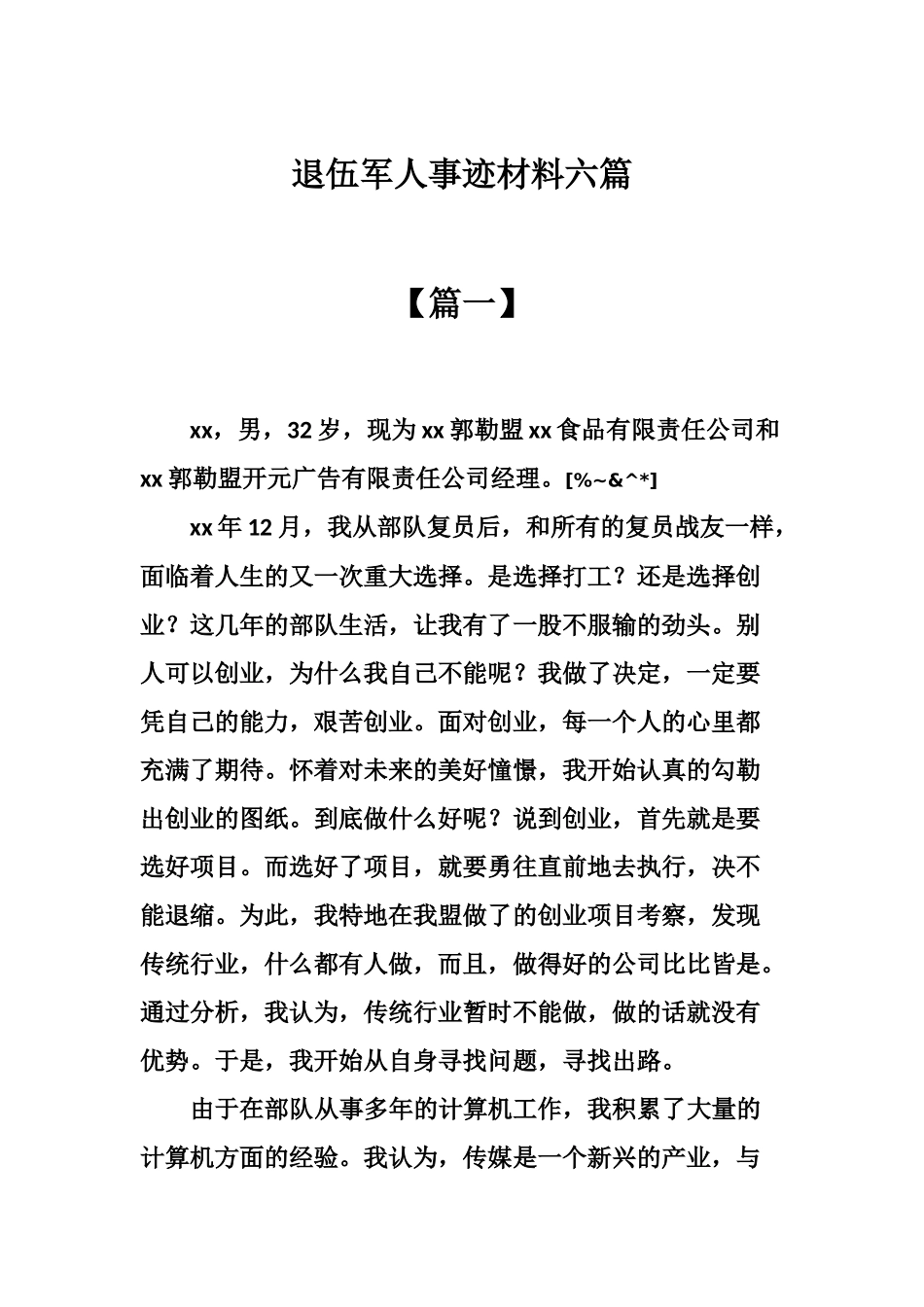 退伍军人事迹材料六篇

【篇一】

xx，男，32岁，现为xx郭勒盟xx食品有限责任公司和xx郭勒盟开元广告有限责任公司经理。[%~&^*]

xx年12月，我从部队复员后，和所有的复员战友一样，面临着人生的又一次重大选择。是选择打工？还是选择创业？这几年的部队生活，让我有了一股不服输的劲头。别人可以创业，为什么我自己不能呢？我做了决定，一定要凭自己的能力，艰苦创业。面对创业，每一个人的心里都充满了期待。怀着对未来的美好憧憬，我开始认真的勾勒出创业的图纸。到底做什么好呢？说到创业，首先就是要选好项目。而选好了项目，就要勇往直前地去执行，决不能退缩。为此，我特地在我盟做了的创业项目考察，发现传统行业，什么都有人做，而且，做得好的公司比比皆是。通过分析，我认为，传统行业暂时不能做，做的话就没有优势。于是，我开始从自身寻找问题，寻找出路。

由于在部队从事多年的计算机工作，我积累了大量的计算机方面的经验。我认为，传媒是一个新兴的产业，与